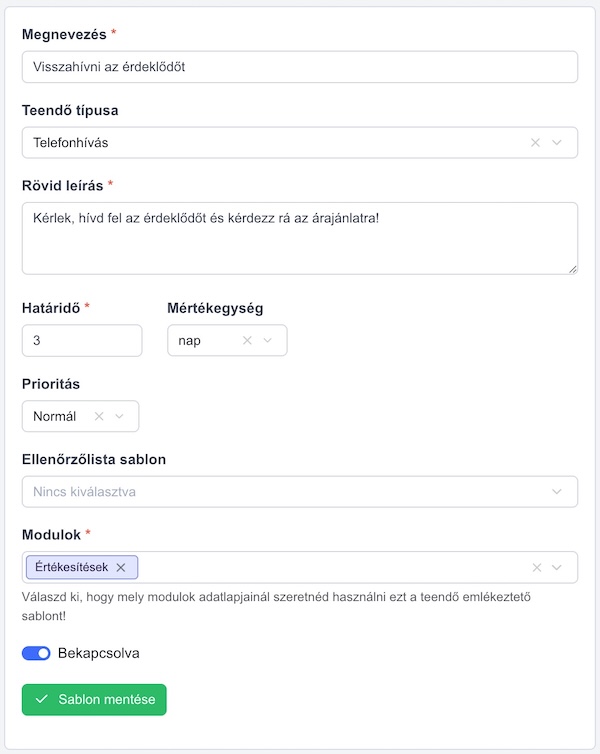 Megnevezés *

Visszahívni az érdeklődőt

Teendő típusa

Telefonhívás

Rövid leírás *

Kérlek, hívd fel az érdeklődőt és kérdezz rá az árajánlatra!

Határidő *

3

Mértékegység

nap

Prioritás

Normál

Ellenőrzőlista sablon

Nincs kiválasztva

Modulok *

Értékesítések

Válaszd ki, hogy mely modulok adatlapjainál szeretnéd használni ezt a teendő emlékeztető sablont!

Bekapcsolva

Sablon mentése